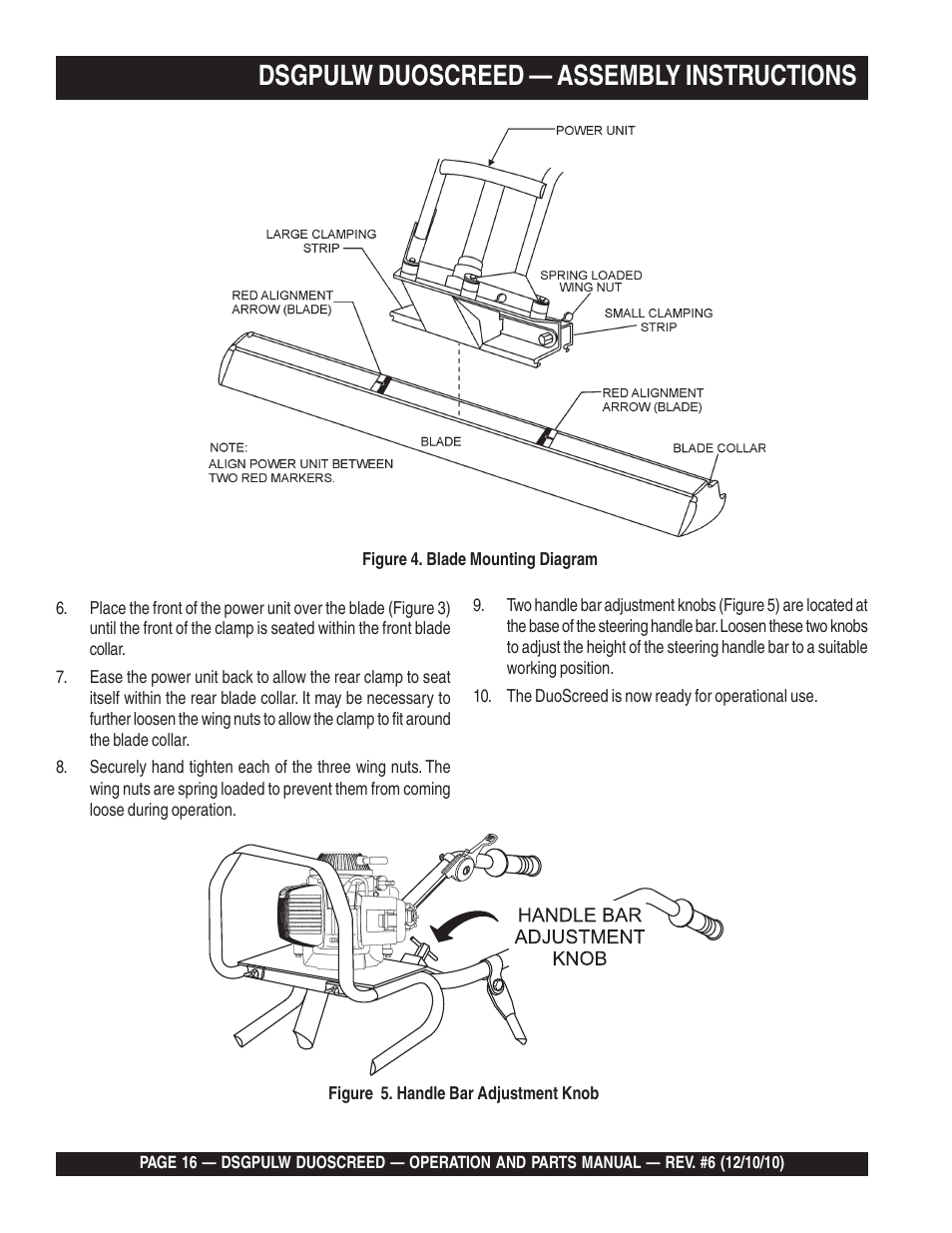 DSGPULW DUOSCREED — ASSEMBLY INSTRUCTIONS

POWER UNIT

LARGE CLAMPING STRIP

SPRING LOADED WING NUT

RED ALIGNMENT ARROW (BLADE)

SMALL CLAMPING STRIP

RED ALIGNMENT ARROW (BLADE)

NOTE:
ALIGN POWER UNIT BETWEEN TWO RED MARKERS.

BLADE

BLADE COLLAR

Figure 4. Blade Mounting Diagram

6. Place the front of the power unit over the blade (Figure 3) until the front of the clamp is seated within the front blade collar.

7. Ease the power unit back to allow the rear clamp to seat itself within the rear blade collar. It may be necessary to further loosen the wing nuts to allow the clamp to fit around the blade collar.

8. Securely hand tighten each of the three wing nuts. The wing nuts are spring loaded to prevent them from coming loose during operation.

9. Two handle bar adjustment knobs (Figure 5) are located at the base of the steering handle bar. Loosen these two knobs to adjust the height of the steering handle bar to a suitable working position.

10. The DuoScreed is now ready for operational use.

HANDLE BAR ADJUSTMENT KNOB

Figure 5. Handle Bar Adjustment Knob

PAGE 16 — DSGPULW DUOSCREED — OPERATION AND PARTS MANUAL — REV. #6 (12/10/10)